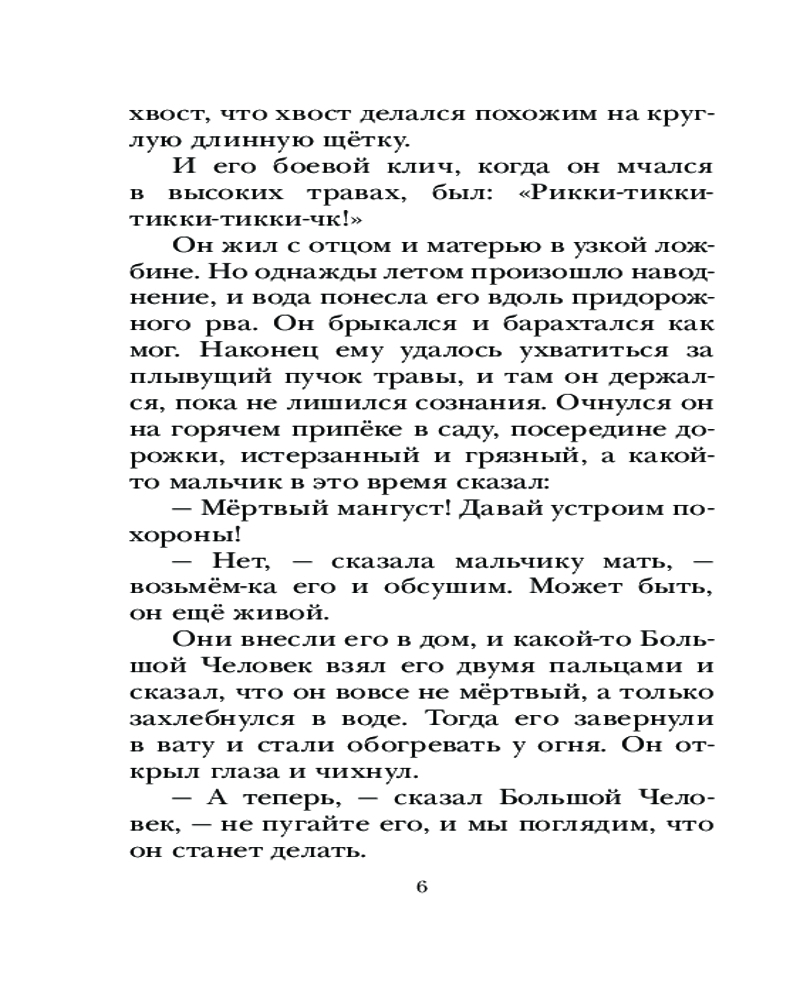 хвост, что хвост делался похожим на круглую длинную щётку.

И его боевой клич, когда он мчался в высоких травах, был: «Рикки-тикки-тикки-тикки-чк!»

Он жил с отцом и матерью в узкой ложбине. Но однажды летом произошло наводнение, и вода понесла его вдоль придорожного рва. Он брыкался и барахтался как мог. Наконец ему удалось ухватиться за плывущий пучок травы, и там он держался, пока не лишился сознания. Очнулся он на горячем припёке в саду, посередине дорожки, истерзанный и грязный, а какой-то мальчик в это время сказал:

— Мёртвый мангуст! Давай устроим похороны!

— Нет, — сказала мальчику мать, — возьмём-ка его и обсушим. Может быть, он ещё живой.

Они внесли его в дом, и какой-то Большой Человек взял его двумя пальцами и сказал, что он вовсе не мёртвый, а только захлебнулся в воде. Тогда его завернули в вату и стали обогревать у огня. Он открыл глаза и чихнул.

— А теперь, — сказал Большой Человек, — не пугайте его, и мы поглядим, что он станет делать.

6